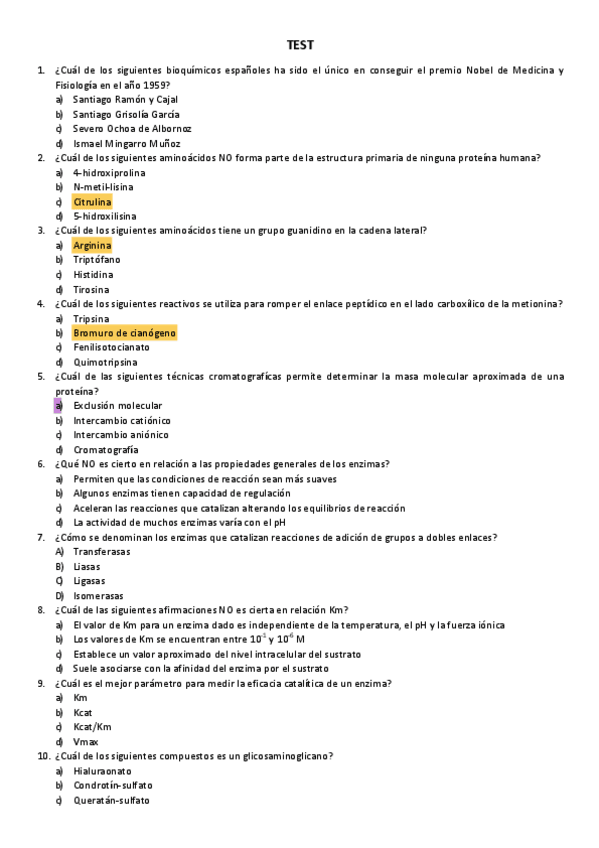 TEST

1. ¿Cuál de los siguientes bioquímicos españoles ha sido el único en conseguir el premio Nobel de Medicina y Fisiología en el año 1959?
a) Santiago Ramón y Cajal
b) Santiago Grisolía García
c) Severo Ochoa de Albornoz
d) Ismael Mingarro Muñoz
2. ¿Cuál de los siguientes aminoácidos NO forma parte de la estructura primaria de ninguna proteína humana?
a) 4-hidroxiprolina
b) N-metil-lisina
c) Citrulina
d) 5-hidroxilisina
3. ¿Cuál de los siguientes aminoácidos tiene un grupo guanidino en la cadena lateral?
a) Arginina
b) Triptófano
c) Histidina
d) Tirosina
4. ¿Cuál de los siguientes reactivos se utiliza para romper el enlace peptídico en el lado carboxílico de la metionina?
a) Tripsina
b) Bromuro de cianógeno
c) Fenilisotocianato
d) Quimotripsina
5. ¿Cuál de las siguientes técnicas cromatografícas permite determinar la masa molecular aproximada de una proteína?
a) Exclusión molecular
b) Intercambio catiónico
c) Intercambio aniónico
d) Cromatografía
6. ¿Qué NO es cierto en relación a las propiedades generales de los enzimas?
a) Permiten que las condiciones de reacción sean más suaves
b) Algunos enzimas tienen capacidad de regulación
c) Aceleran las reacciones que catalizan alterando los equilibrios de reacción
d) La actividad de muchos enzimas varía con el pH
7. ¿Cómo se denominan los enzimas que catalizan reacciones de adición de grupos a dobles enlaces?
A) Transferasas
B) Liasas
C) Ligasas
D) Isomerasas
8. ¿Cuál de las siguientes afirmaciones NO es cierta en relación Km?
a) El valor de Km para un enzima dado es independiente de la temperatura, el pH y la fuerza iónica
b) Los valores de Km se encuentran entre $10^{-1}$ y $10^{-6}$ M
c) Establece un valor aproximado del nivel intracelular del sustrato
d) Suele asociarse con la afinidad del enzima por el sustrato
9. ¿Cuál es el mejor parámetro para medir la eficacia catalítica de un enzima?
a) Km
b) Kcat
c) Kcat/Km
d) Vmax
10. ¿Cuál de los siguientes compuestos es un glicosaminoglicano?
a) Hialuraonato
b) Condrotín-sulfato
c) Queratán-sulfato